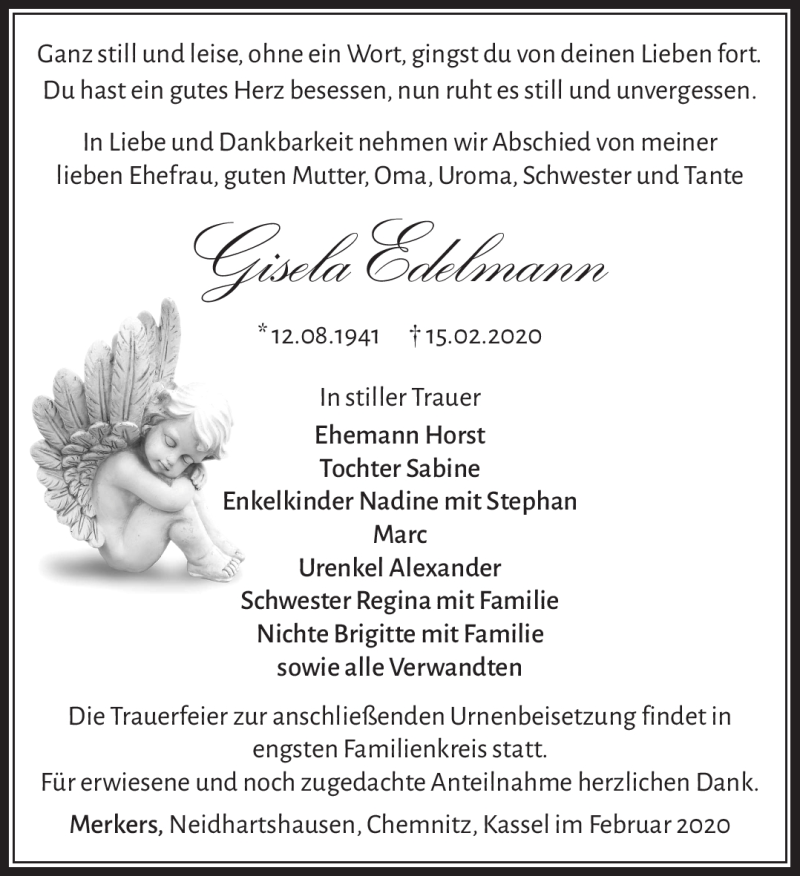 Ganz still und leise, ohne ein Wort, gingst du von deinen Lieben fort.
Du hast ein gutes Herz besessen, nun ruht es still und unvergessen.

In Liebe und Dankbarkeit nehmen wir Abschied von meiner lieben Ehefrau, guten Mutter, Oma, Uroma, Schwester und Tante

Gisela Edelmann

*12.08.1941 †15.02.2020

In stiller Trauer
Ehemann Horst
Tochter Sabine
Enkelkinder Nadine mit Stephan
Marc
Urenkel Alexander
Schwester Regina mit Familie
Nichte Brigitte mit Familie
sowie alle Verwandten

Die Trauerfeier zur anschließenden Urnenbeisetzung findet in engsten Familienkreis statt.
Für erwiesene und noch zugedachte Anteilnahme herzlichen Dank.

Merkers, Neidhartshausen, Chemnitz, Kassel im Februar 2020